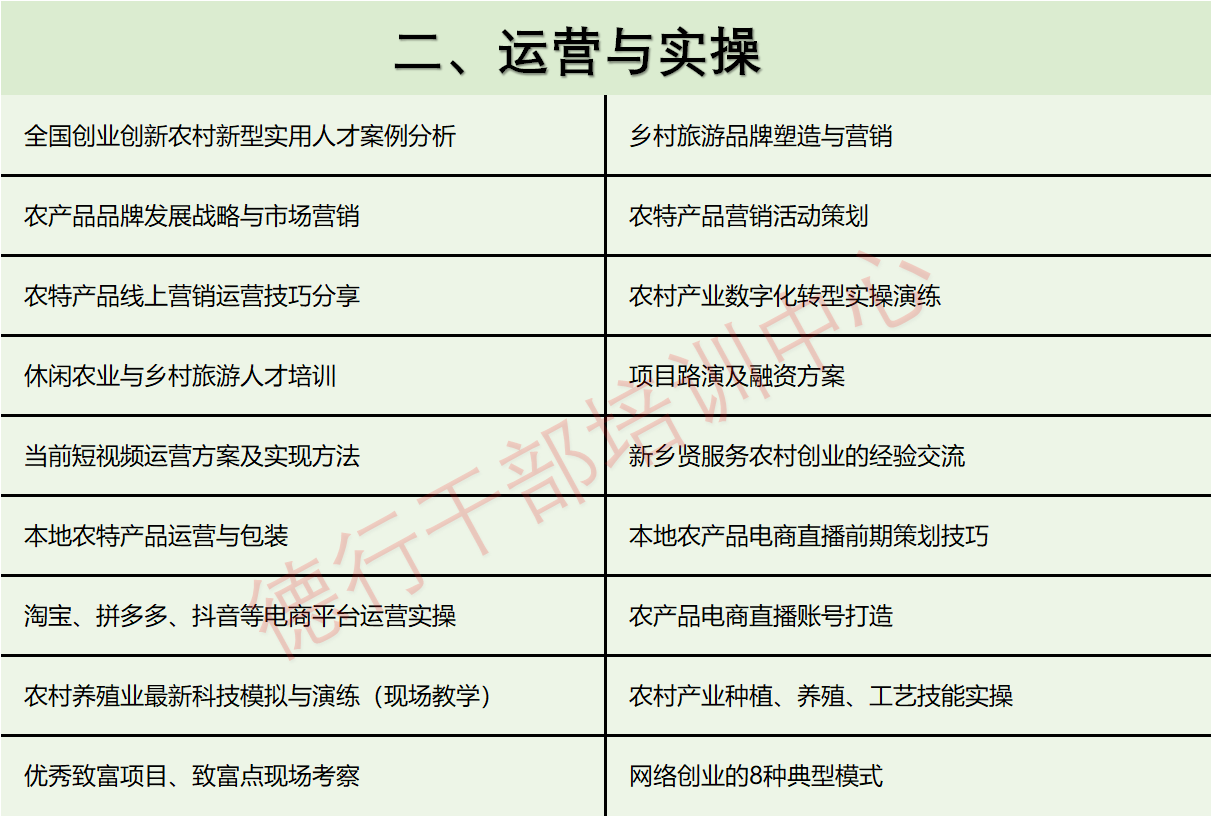 二、运营与实操

| 全国创业创新农村新型实用人才案例分析 | 乡村旅游品牌塑造与营销 |
|---|---|
| 农产品品牌发展战略与市场营销 | 农特产品营销活动策划 |
| 农特产品线上营销运营技巧分享 | 农村产业数字化转型实操演练 |
| 休闲农业与乡村旅游人才培训 | 项目路演及融资方案 |
| 当前短视频运营方案及实现方法 | 新乡贤服务农村创业的经验交流 |
| 本地农特产品运营与包装 | 本地农产品电商直播前期策划技巧 |
| 淘宝、拼多多、抖音等电商平台运营实操 | 农产品电商直播账号打造 |
| 农村养殖业最新科技模拟与演练（现场教学） | 农村产业种植、养殖、工艺技能实操 |
| 优秀致富项目、致富点现场考察 | 网络创业的8种典型模式 |

德行干部培训中心